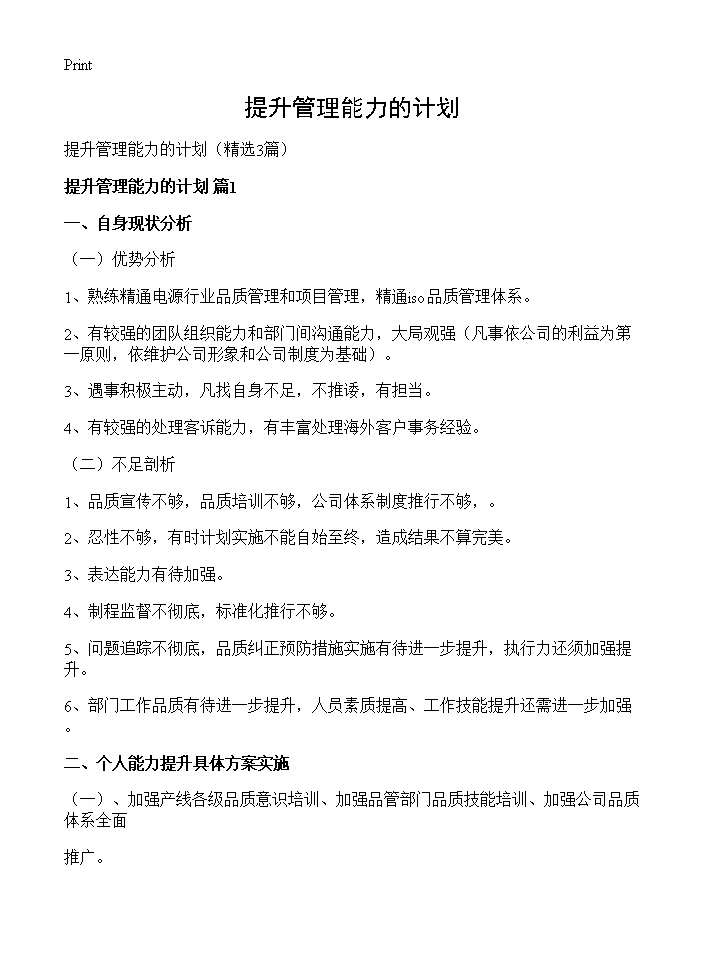 Print

提升管理能力的计划

提升管理能力的计划（精选3篇）

提升管理能力的计划 篇1

一、自身现状分析

（一）优势分析

1、熟练精通电源行业品质管理和项目管理，精通iso品质管理体系。

2、有较强的团队组织能力和部门间沟通能力，大局观强（凡事依公司的利益为第一原则，依维护公司形象和公司制度为基础）。

3、遇事积极主动，凡找自身不足，不推诿，有担当。

4、有较强的处理客诉能力，有丰富处理海外客户事务经验。

（二）不足剖析

1、品质宣传不够，品质培训不够，公司体系制度推行不够，。

2、忍性不够，有时计划实施不能自始至终，造成结果不算完美。

3、表达能力有待加强。

4、制程监督不彻底，标准化推行不够。

5、问题追踪不彻底，品质纠正预防措施实施有待进一步提升，执行力还须加强提升。

6、部门工作品质有待进一步提升，人员素质提高、工作技能提升还需进一步加强。

二、个人能力提升具体方案实施

（一）、加强产线各级品质意识培训、加强品管部门品质技能培训、加强公司品质体系全面

推广。